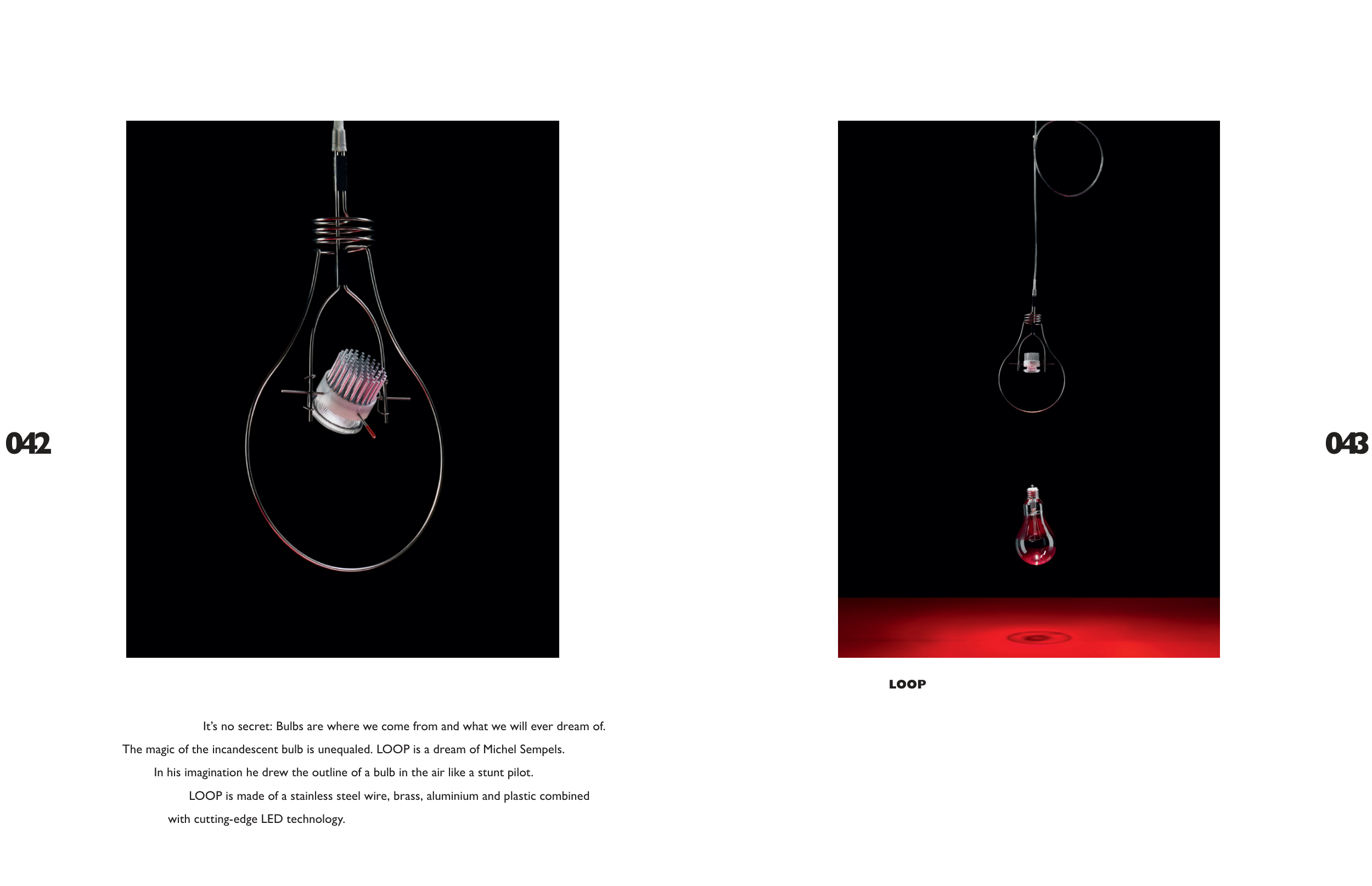 042

It's no secret: Bulbs are where we come from and what we will ever dream of. The magic of the incandescent bulb is unequaled. LOOP is a dream of Michel Sempels. In his imagination he drew the outline of a bulb in the air like a stunt pilot. LOOP is made of a stainless steel wire, brass, aluminium and plastic combined with cutting-edge LED technology.

LOOP

043